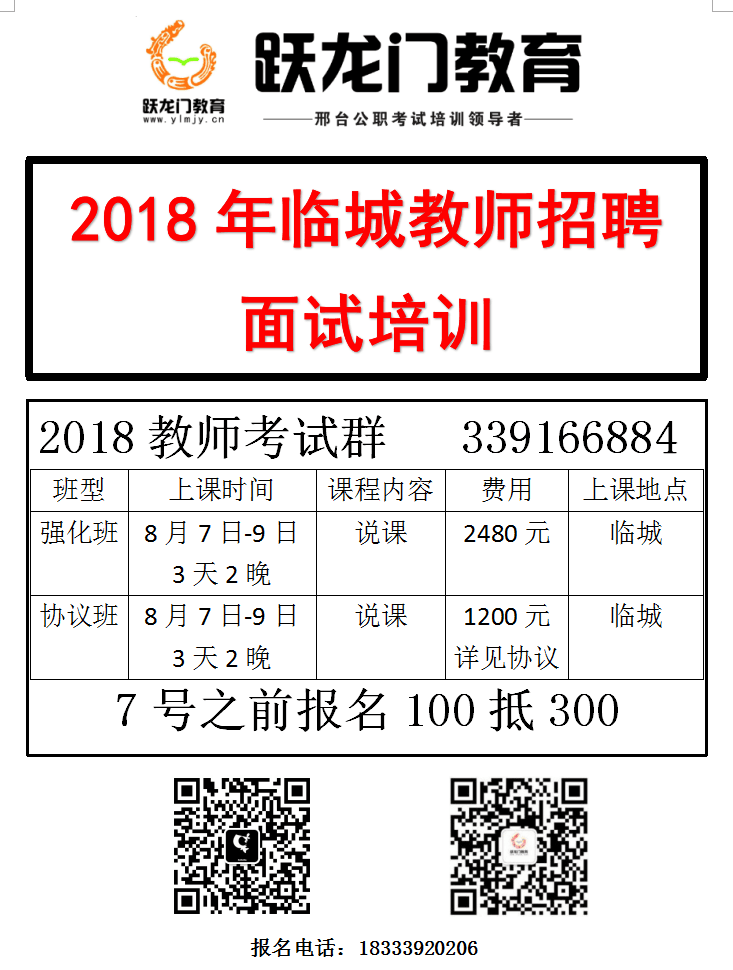 跃龙门教育
www.ylmjy.cn

跃龙门教育

——邢台公职考试培训领导者——

2018 年临城教师招聘
面试培训

2018 教师考试群　　339166884

| 班型 | 上课时间 | 课程内容 | 费用 | 上课地点 |
|---|---|---|---|---|
| 强化班 | 8 月 7 日-9 日 3 天 2 晚 | 说课 | 2480 元 | 临城 |
| 协议班 | 8 月 7 日-9 日 3 天 2 晚 | 说课 | 1200 元 详见协议 | 临城 |

7 号之前报名 100 抵 300

报名电话：18333920206